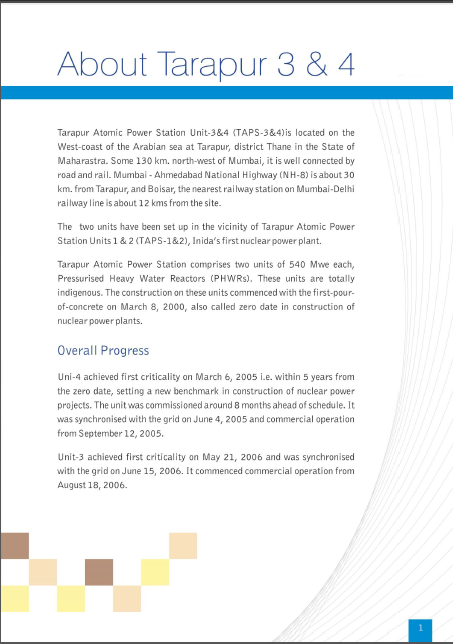 About Tarapur 3 & 4

Tarapur Atomic Power Station Unit-3&4 (TAPS-3&4)is located on the West-coast of the Arabian sea at Tarapur, district Thane in the State of Maharastra. Some 130 km. north-west of Mumbai, it is well connected by road and rail. Mumbai - Ahmedabad National Highway (NH-8) is about 30 km. from Tarapur, and Boisar, the nearest railway station on Mumbai-Delhi railway line is about 12 kms from the site.

The two units have been set up in the vicinity of Tarapur Atomic Power Station Units 1 & 2 (TAPS-1&2), Inida's first nuclear power plant.

Tarapur Atomic Power Station comprises two units of 540 Mwe each, Pressurised Heavy Water Reactors (PHWRs). These units are totally indigenous. The construction on these units commenced with the first-pour-of-concrete on March 8, 2000, also called zero date in construction of nuclear power plants.

Overall Progress

Uni-4 achieved first criticality on March 6, 2005 i.e. within 5 years from the zero date, setting a new benchmark in construction of nuclear power projects. The unit was commissioned around 8 months ahead of schedule. It was synchronised with the grid on June 4, 2005 and commercial operation from September 12, 2005.

Unit-3 achieved first criticality on May 21, 2006 and was synchronised with the grid on June 15, 2006. It commenced commercial operation from August 18, 2006.

1